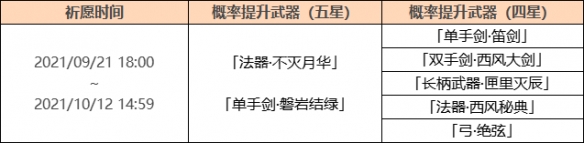 | 祈愿时间 | 概率提升武器（五星） | 概率提升武器（四星） |
|---|---|---|
| 2021/09/21 18:00 ~ 2021/10/12 14:59 | 「法器·不灭月华」 「单手剑·磐岩结绿」 | 「单手剑·笛剑」 |
| | | 「双手剑·西风大剑」 |
| | | 「长柄武器·匣里灭辰」 |
| | | 「法器·西风秘典」 |
| | | 「弓·绝弦」 |